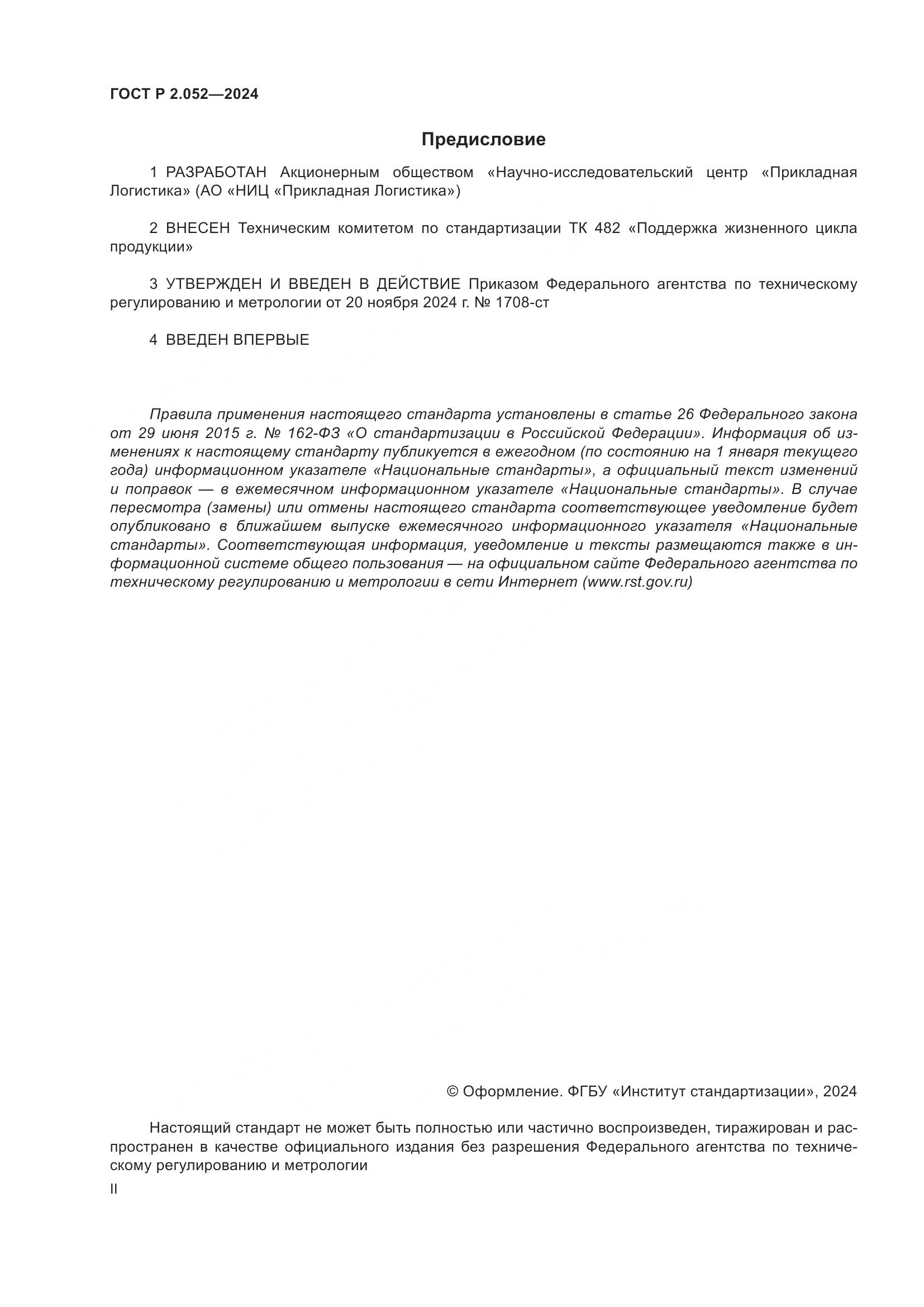 ГОСТ Р 2.052—2024

Предисловие

1 РАЗРАБОТАН Акционерным обществом «Научно-исследовательский центр «Прикладная Логистика» (АО «НИЦ «Прикладная Логистика»)

2 ВНЕСЕН Техническим комитетом по стандартизации ТК 482 «Поддержка жизненного цикла продукции»

3 УТВЕРЖДЕН И ВВЕДЕН В ДЕЙСТВИЕ Приказом Федерального агентства по техническому регулированию и метрологии от 20 ноября 2024 г. № 1708-ст

4 ВВЕДЕН ВПЕРВЫЕ

Правила применения настоящего стандарта установлены в статье 26 Федерального закона от 29 июня 2015 г. № 162-ФЗ «О стандартизации в Российской Федерации». Информация об изменениях к настоящему стандарту публикуется в ежегодном (по состоянию на 1 января текущего года) информационном указателе «Национальные стандарты», а официальный текст изменений и поправок — в ежемесячном информационном указателе «Национальные стандарты». В случае пересмотра (замены) или отмены настоящего стандарта соответствующее уведомление будет опубликовано в ближайшем выпуске ежемесячного информационного указателя «Национальные стандарты». Соответствующая информация, уведомление и тексты размещаются также в информационной системе общего пользования — на официальном сайте Федерального агентства по техническому регулированию и метрологии в сети Интернет (www.rst.gov.ru)

© Оформление. ФГБУ «Институт стандартизации», 2024

Настоящий стандарт не может быть полностью или частично воспроизведен, тиражирован и распространен в качестве официального издания без разрешения Федерального агентства по техническому регулированию и метрологии

II